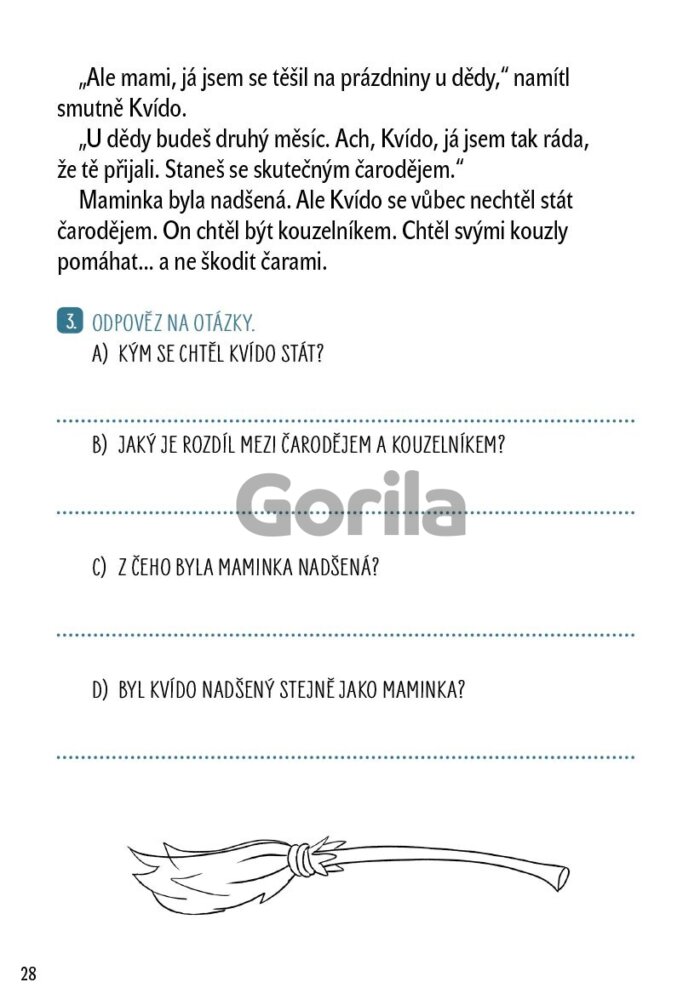 „Ale mami, já jsem se těšil na prázdniny u dědy," namítl smutně Kvído.

„U dědy budeš druhý měsíc. Ach, Kvído, já jsem tak ráda, že tě přijali. Staneš se skutečným čarodějem."

Maminka byla nadšená. Ale Kvído se vůbec nechtěl stát čarodějem. On chtěl být kouzelníkem. Chtěl svými kouzly pomáhat... a ne škodit čarami.

3. ODPOVĚZ NA OTÁZKY.
A) KÝM SE CHTĚL KVÍDO STÁT?

____

B) JAKÝ JE ROZDÍL MEZI ČARODĚJEM A KOUZELNÍKEM?

____

C) Z ČEHO BYLA MAMINKA NADŠENÁ?

____

D) BYL KVÍDO NADŠENÝ STEJNĚ JAKO MAMINKA?

____

28

Gorila